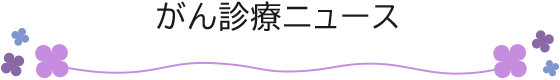 がん診療ニュース